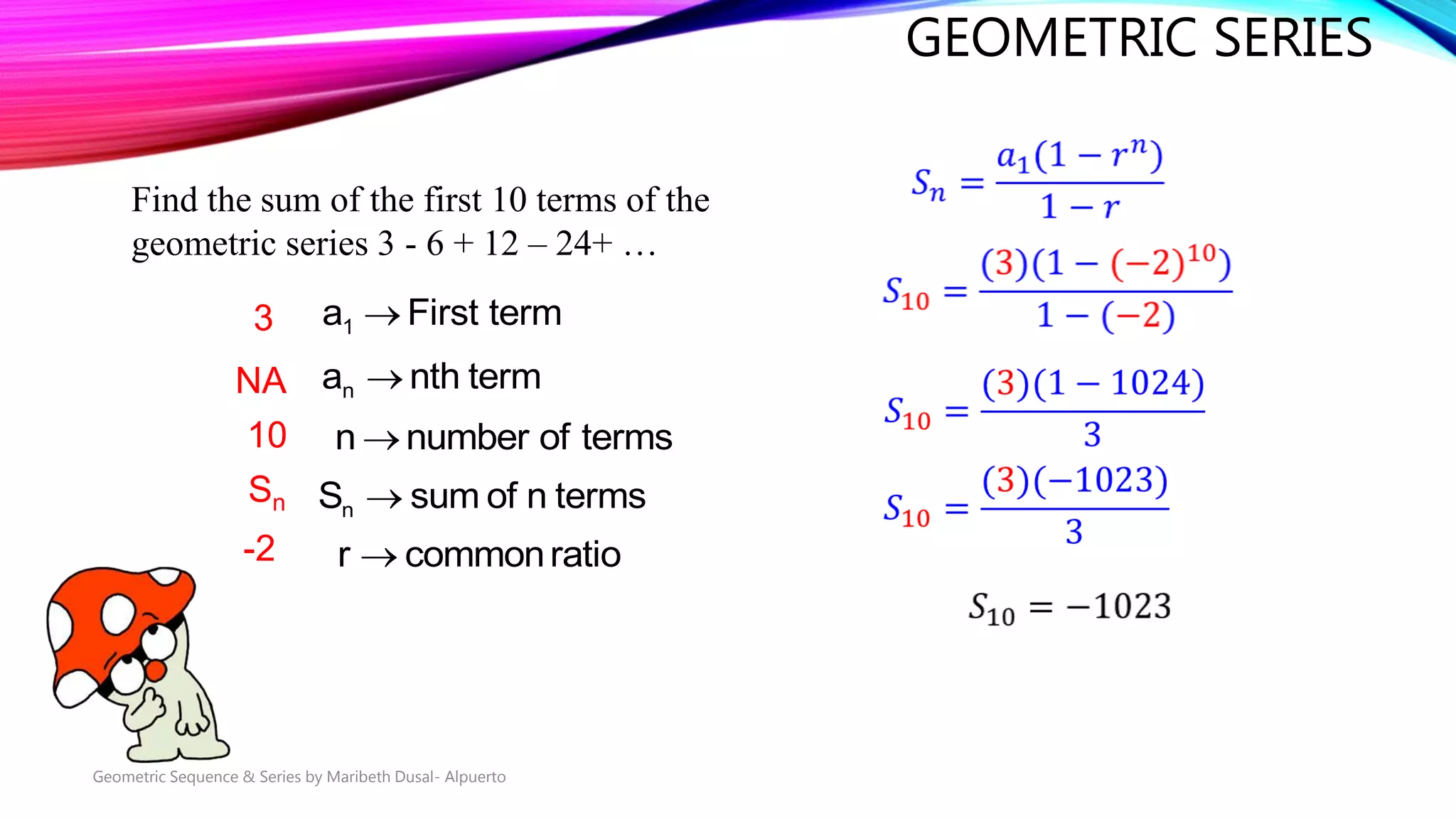 GEOMETRIC SERIES

Find the sum of the first 10 terms of the geometric series 3 - 6 + 12 – 24+ …

3 $a_1 \rightarrow$ First term

NA $a_n \rightarrow$ nth term

10 $n \rightarrow$ number of terms

$S_n$ $S_n \rightarrow$ sum of n terms

-2 $r \rightarrow$ common ratio

$S_n = \frac{a_1(1-r^n)}{1-r}$

$S_{10} = \frac{(3)(1-(-2)^{10})}{1-(-2)}$

$S_{10} = \frac{(3)(1-1024)}{3}$

$S_{10} = \frac{(3)(-1023)}{3}$

$S_{10} = -1023$

Geometric Sequence & Series by Maribeth Dusal- Alpuerto